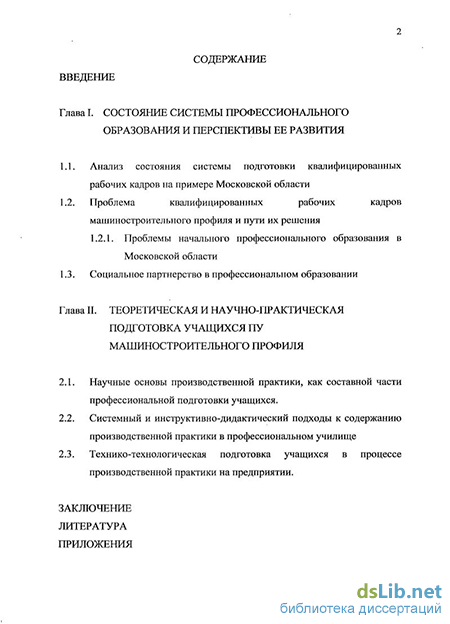 2

СОДЕРЖАНИЕ

ВВЕДЕНИЕ

Глава I. СОСТОЯНИЕ СИСТЕМЫ ПРОФЕССИОНАЛЬНОГО ОБРАЗОВАНИЯ И ПЕРСПЕКТИВЫ ЕЕ РАЗВИТИЯ

1.1. Анализ состояния системы подготовки квалифицированных рабочих кадров на примере Московской области

1.2. Проблема квалифицированных рабочих кадров машиностроительного профиля и пути их решения

1.2.1. Проблемы начального профессионального образования в Московской области

1.3. Социальное партнерство в профессиональном образовании

Глава II. ТЕОРЕТИЧЕСКАЯ И НАУЧНО-ПРАКТИЧЕСКАЯ ПОДГОТОВКА УЧАЩИХСЯ ПУ МАШИНОСТРОИТЕЛЬНОГО ПРОФИЛЯ

2.1. Научные основы производственной практики, как составной части профессиональной подготовки учащихся.

2.2. Системный и инструктивно-дидактический подходы к содержанию производственной практики в профессиональном училище

2.3. Технико-технологическая подготовка учащихся в процессе производственной практики на предприятии.

ЗАКЛЮЧЕНИЕ

ЛИТЕРАТУРА

ПРИЛОЖЕНИЯ

dsLib.net
библиотека диссертаций